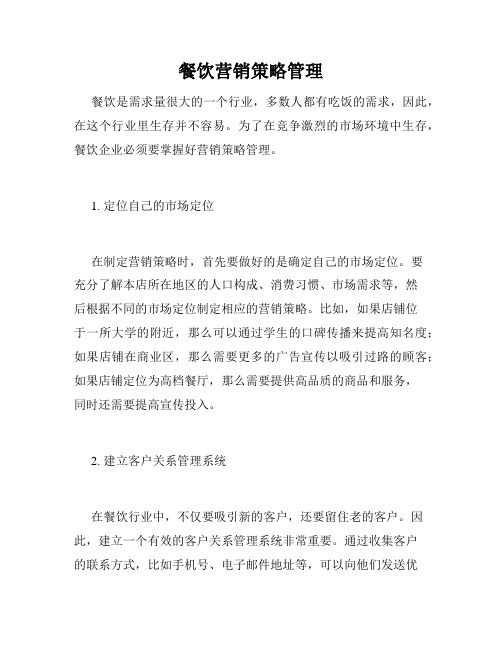 餐饮营销策略管理

餐饮是需求量很大的一个行业，多数人都有吃饭的需求，因此，在这个行业里生存并不容易。为了在竞争激烈的市场环境中生存，餐饮企业必须要掌握好营销策略管理。

1. 定位自己的市场定位

在制定营销策略时，首先要做好的是确定自己的市场定位。要充分了解本店所在地区的人口构成、消费习惯、市场需求等，然后根据不同的市场定位制定相应的营销策略。比如，如果店铺位于一所大学的附近，那么可以通过学生的口碑传播来提高知名度；如果店铺在商业区，那么需要更多的广告宣传以吸引过路的顾客；如果店铺定位为高档餐厅，那么需要提供高品质的商品和服务，同时还需要提高宣传投入。

2. 建立客户关系管理系统

在餐饮行业中，不仅要吸引新的客户，还要留住老的客户。因此，建立一个有效的客户关系管理系统非常重要。通过收集客户的联系方式，比如手机号、电子邮件地址等，可以向他们发送优